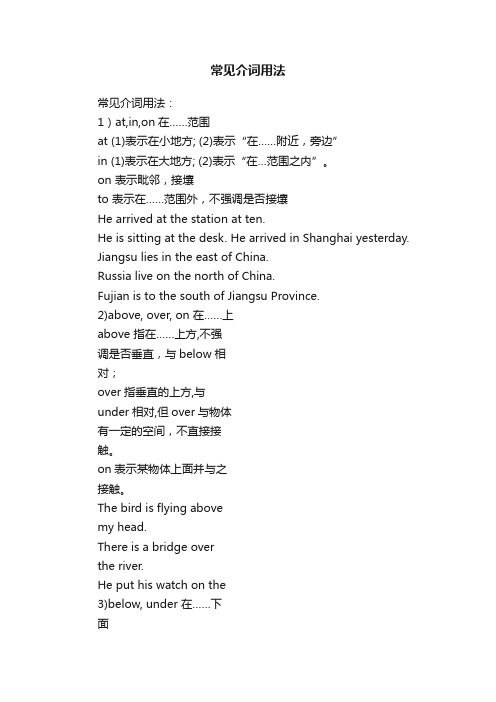 常见介词用法

常见介词用法：
1）at,in,on 在……范围
at (1)表示在小地方; (2)表示“在……附近，旁边”
in (1)表示在大地方; (2)表示“在...范围之内”。
on 表示毗邻，接壤
to 表示在……范围外，不强调是否接壤
He arrived at the station at ten.
He is sitting at the desk. He arrived in Shanghai yesterday.
Jiangsu lies in the east of China.
Russia live on the north of China.
Fujian is to the south of Jiangsu Province.
2)above, over, on 在……上
above 指在……上方,不强调是否垂直，与 below 相对；
over 指垂直的上方,与 under 相对,但 over 与物体有一定的空间，不直接接触。
on 表示某物体上面并与之接触。
The bird is flying above my head.
There is a bridge over the river.
He put his watch on the
3)below, under 在……下面